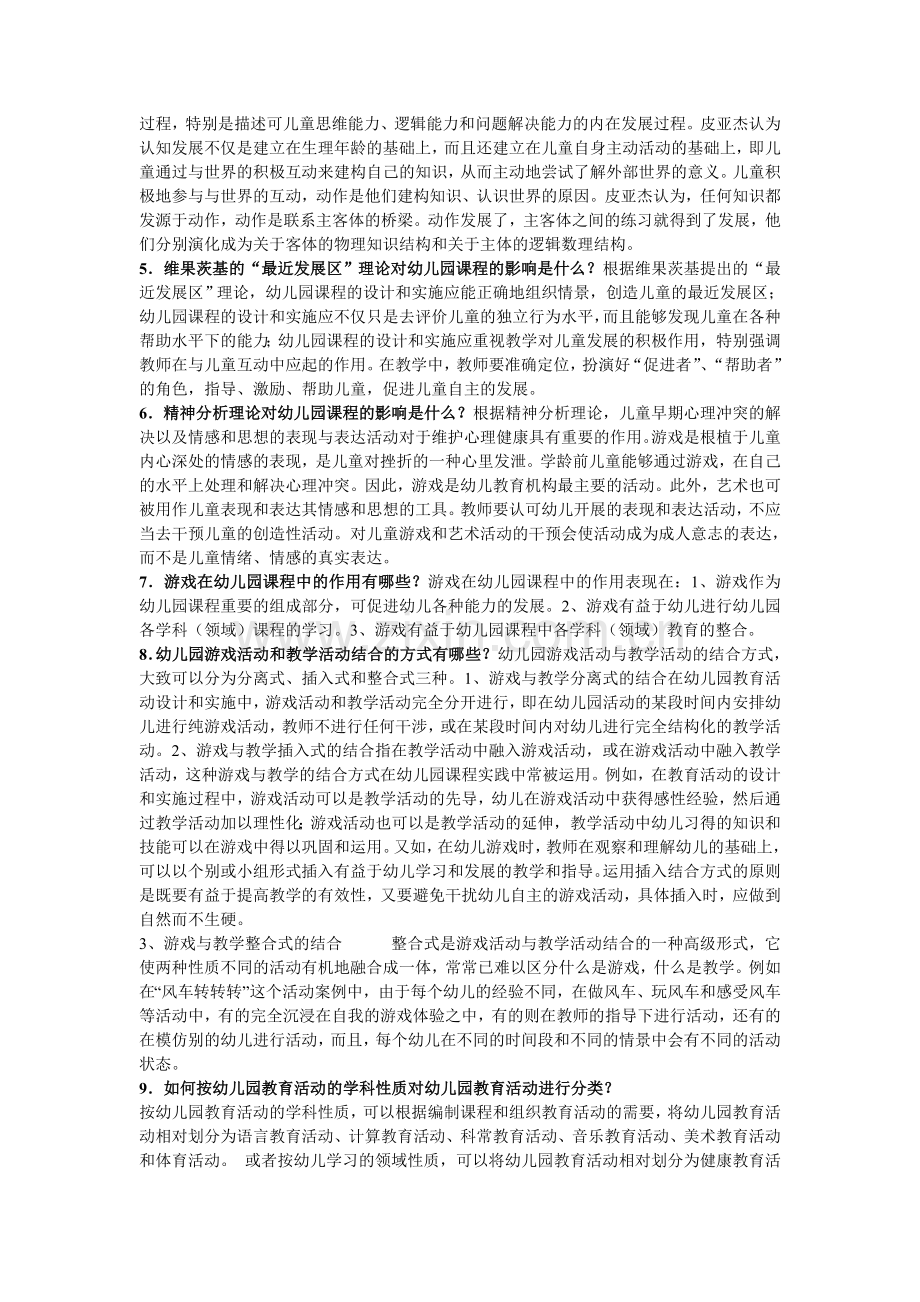 过程，特别是描述可儿童思维能力、逻辑能力和问题解决能力的内在发展过程。皮亚杰认为认知发展不仅是建立在生理年龄的基础上，而且还建立在儿童自身主动活动的基础上，即儿童通过与世界的积极互动来建构自己的知识，从而主动地尝试了解外部世界的意义。儿童积极地参与与世界的互动，动作是他们建构知识、认识世界的原因。皮亚杰认为，任何知识都发源于动作，动作是联系主客体的桥梁。动作发展了，主客体之间的练习就得到了发展，他们分别演化成为关于客体的物理知识结构和关于主体的逻辑数理结构。

5．维果茨基的“最近发展区”理论对幼儿园课程的影响是什么？根据维果茨基提出的“最近发展区”理论，幼儿园课程的设计和实施应能正确地组织情景，创造儿童的最近发展区；幼儿园课程的设计和实施应不仅只是去评价儿童的独立行为水平，而且能够发现儿童在各种帮助水平下的能力；幼儿园课程的设计和实施应重视教学对儿童发展的积极作用，特别强调教师在与儿童互动中应起的作用。在教学中，教师要准确定位，扮演好“促进者”、“帮助者”的角色，指导、激励、帮助儿童，促进儿童自主的发展。

6．精神分析理论对幼儿园课程的影响是什么？根据精神分析理论，儿童早期心理冲突的解决以及情感和思想的表现与表达活动对于维护心理健康具有重要的作用。游戏是根植于儿童内心深处的情感的表现，是儿童对挫折的一种心里发泄。学龄前儿童能够通过游戏，在自己的水平上处理和解决心理冲突。因此，游戏是幼儿教育机构最主要的活动。此外，艺术也可被用作儿童表现和表达其情感和思想的工具。教师要认可幼儿开展的表现和表达活动，不应当去干预儿童的创造性活动。对儿童游戏和艺术活动的干预会使活动成为成人意志的表达，而不是儿童情绪、情感的真实表达。

7．游戏在幼儿园课程中的作用有哪些？游戏在幼儿园课程中的作用表现在：1、游戏作为幼儿园课程重要的组成部分，可促进幼儿各种能力的发展。2、游戏有益于幼儿进行幼儿园各学科（领域）课程的学习。3、游戏有益于幼儿园课程中各学科（领域）教育的整合。

8．幼儿园游戏活动和教学活动结合的方式有哪些？幼儿园游戏活动与教学活动的结合方式，大致可以分为分离式、插入式和整合式三种。1、游戏与教学分离式的结合在幼儿园教育活动设计和实施中，游戏活动和教学活动完全分开进行，即在幼儿园活动的某段时间内安排幼儿进行纯游戏活动，教师不进行任何干涉，或在某段时间内对幼儿进行完全结构化的教学活动。2、游戏与教学插入式的结合指在教学活动中融入游戏活动，或在游戏活动中融入教学活动，这种游戏与教学的结合方式在幼儿园课程实践中常被运用。例如，在教育活动的设计和实施过程中，游戏活动可以是教学活动的先导，幼儿在游戏活动中获得感性经验，然后通过教学活动加以理性化；游戏活动也可以是教学活动的延伸，教学活动中幼儿习得的知识和技能可以在游戏中得以巩固和运用。又如，在幼儿游戏时，教师在观察和理解幼儿的基础上，可以以个别或小组形式插入有益于幼儿学习和发展的教学和指导。运用插入结合方式的原则是既要有益于提高教学的有效性，又要避免干扰幼儿自主的游戏活动，具体插入时，应做到自然而不生硬。

3、游戏与教学整合式的结合　　整合式是游戏活动与教学活动结合的一种高级形式，它使两种性质不同的活动有机地融合成一体，常常已难以区分什么是游戏，什么是教学。例如在“风车转转转”这个活动案例中，由于每个幼儿的经验不同，在做风车、玩风车和感受风车等活动中，有的完全沉浸在自我的游戏体验之中，有的则在教师的指导下进行活动，还有的在模仿别的幼儿进行活动，而且，每个幼儿在不同的时间段和不同的情景中会有不同的活动状态。

9．如何按幼儿园教育活动的学科性质对幼儿园教育活动进行分类？

按幼儿园教育活动的学科性质，可以根据编制课程和组织教育活动的需要，将幼儿园教育活动相对划分为语言教育活动、计算教育活动、科常教育活动、音乐教育活动、美术教育活动和体育活动。 或者按幼儿学习的领域性质，可以将幼儿园教育活动相对划分为健康教育活